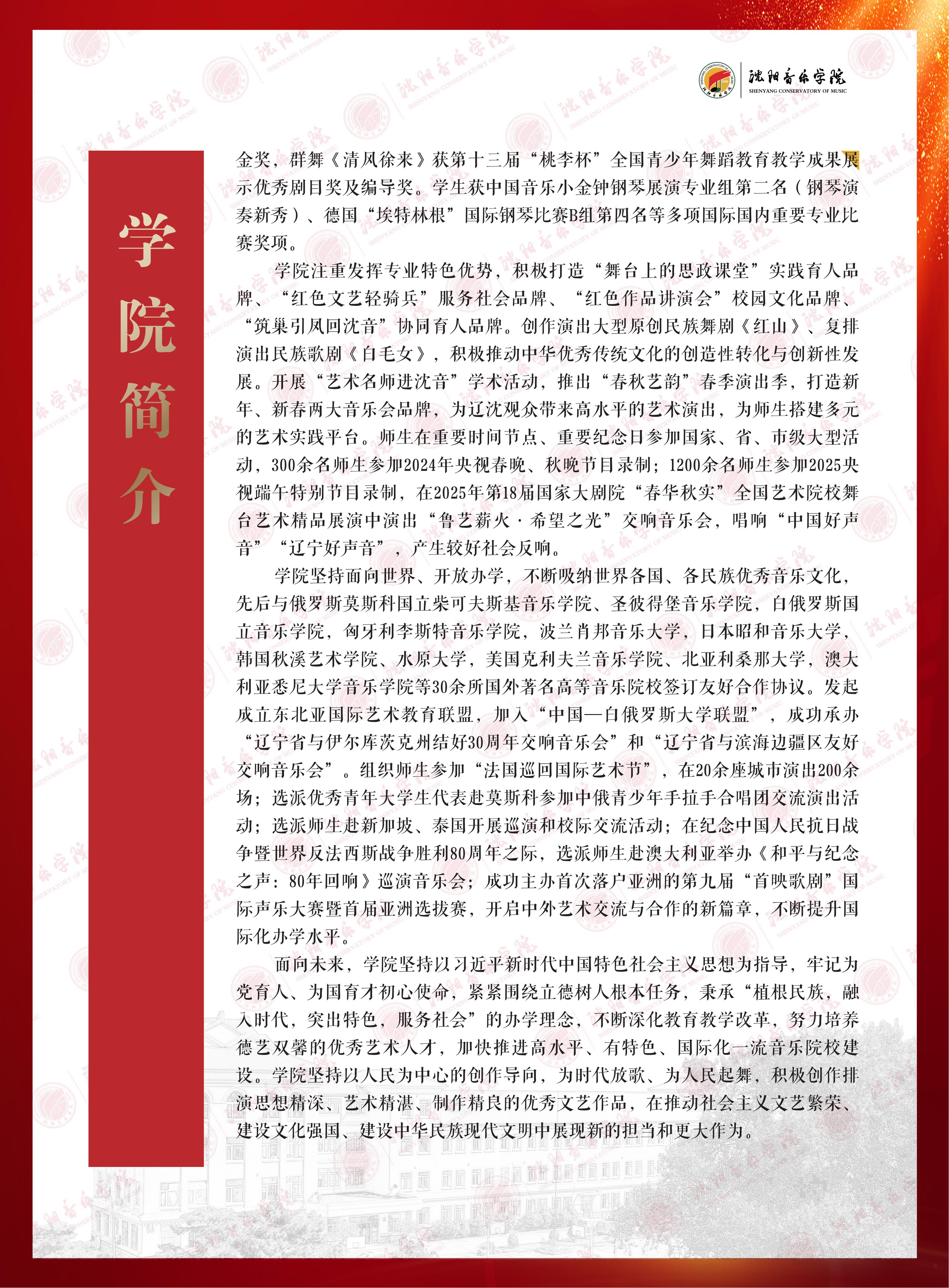 沈阳音乐学院
SHENYANG CONSERVATORY OF MUSIC

学院简介

金奖，群舞《清风徐来》获第十三届“桃李杯”全国青少年舞蹈教育教学成果展示优秀剧目奖及编导奖。学生获中国音乐小金钟钢琴展演专业组第二名（钢琴演奏新秀）、德国“埃特林根”国际钢琴比赛B组第四名等多项国际国内重要专业比赛奖项。

学院注重发挥专业特色优势，积极打造“舞台上的思政课堂”实践育人品牌、“红色文艺轻骑兵”服务社会品牌、“红色作品讲演会”校园文化品牌、“筑巢引凤回沈音”协同育人品牌。创作演出大型原创民族舞剧《红山》、复排演出民族歌剧《白毛女》，积极推动中华优秀传统文化的创造性转化与创新性发展。开展“艺术名师进沈音”学术活动，推出“春秋艺韵”春季演出季，打造新年、新春两大音乐会品牌，为辽沈观众带来高水平的艺术演出，为师生搭建多元的艺术实践平台。师生在重要时间节点、重要纪念日参加国家、省、市级大型活动，300余名师生参加2024年央视春晚、秋晚节目录制；1200余名师生参加2025央视端午特别节目录制，在2025年第18届国家大剧院“春华秋实”全国艺术院校舞台艺术精品展演中演出“鲁艺薪火·希望之光”交响音乐会，唱响“中国好声音”“辽宁好声音”，产生较好社会反响。

学院坚持面向世界、开放办学，不断吸纳世界各国、各民族优秀音乐文化，先后与俄罗斯莫斯科国立柴可夫斯基音乐学院、圣彼得堡音乐学院，白俄罗斯国立音乐学院，匈牙利李斯特音乐学院，波兰肖邦音乐大学，日本昭和音乐大学，韩国秋溪艺术学院、水原大学，美国克利夫兰音乐学院、北亚利桑那大学，澳大利亚悉尼大学音乐学院等30余所国外著名高等音乐院校签订友好合作协议。发起成立东北亚国际艺术教育联盟，加入“中国—白俄罗斯大学联盟”，成功承办“辽宁省与伊尔库茨克州结好30周年交响音乐会”和“辽宁省与滨海边疆区友好交响音乐会”。组织师生参加“法国巡回国际艺术节”，在20余座城市演出200余场；选派优秀青年大学生代表赴莫斯科参加中俄青少年手拉手合唱团交流演出活动；选派师生赴新加坡、泰国开展巡演和校际交流活动；在纪念中国人民抗日战争暨世界反法西斯战争胜利80周年之际，选派师生赴澳大利亚举办《和平与纪念之声：80年回响》巡演音乐会；成功主办首次落户亚洲的第九届“首映歌剧”国际声乐大赛暨首届亚洲选拔赛，开启中外艺术交流与合作的新篇章，不断提升国际化办学水平。

面向未来，学院坚持以习近平新时代中国特色社会主义思想为指导，牢记为党育人、为国育才初心使命，紧紧围绕立德树人根本任务，秉承“植根民族，融入时代，突出特色，服务社会”的办学理念，不断深化教育教学改革，努力培养德艺双馨的优秀艺术人才，加快推进高水平、有特色、国际化一流音乐院校建设。学院坚持以人民为中心的创作导向，为时代放歌、为人民起舞，积极创作排演思想精深、艺术精湛、制作精良的优秀文艺作品，在推动社会主义文艺繁荣、建设文化强国、建设中华民族现代文明中展现新的担当和更大作为。